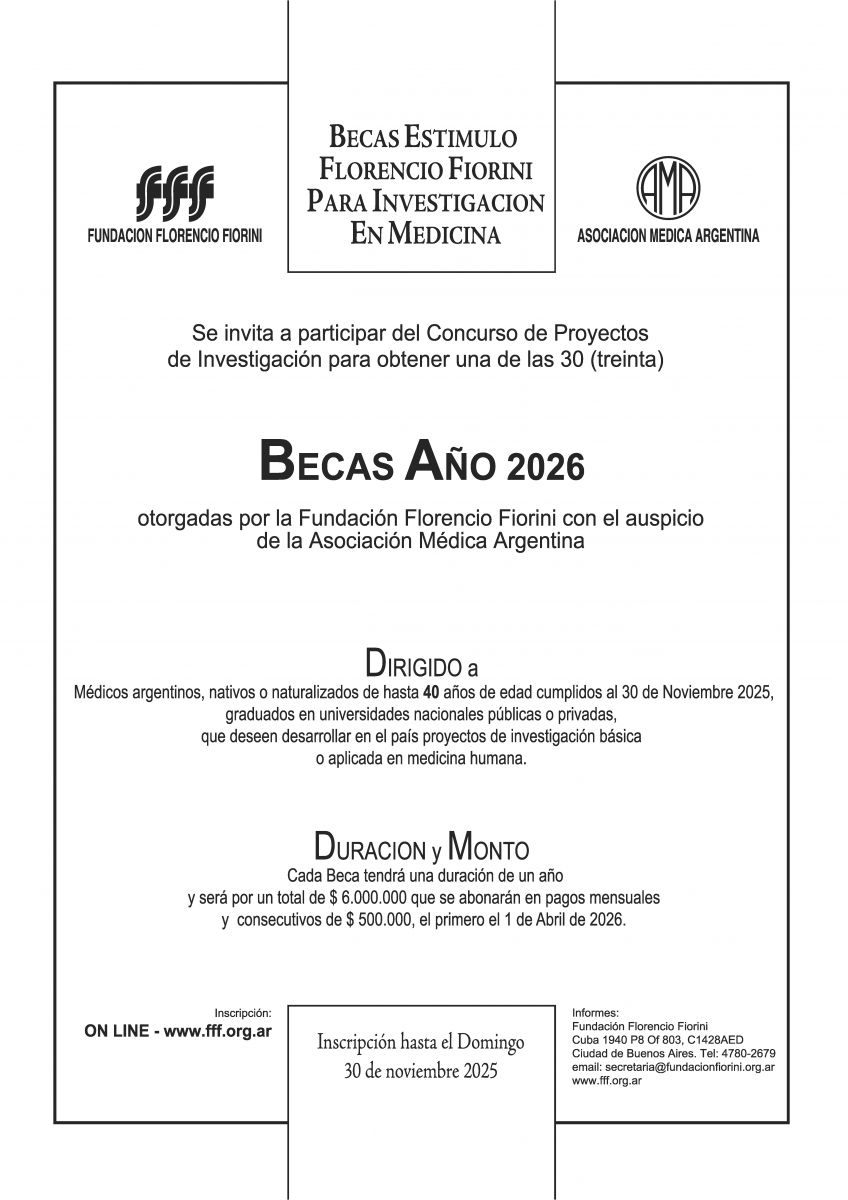 fff
FUNDACION FLORENCIO FIORINI

BECAS ESTIMULO
FLORENCIO FIORINI
PARA INVESTIGACION
EN MEDICINA

AMA
ASOCIACION MEDICA ARGENTINA

Se invita a participar del Concurso de Proyectos de Investigación para obtener una de las 30 (treinta)

BECAS AÑO 2026

otorgadas por la Fundación Florencio Fiorini con el auspicio de la Asociación Médica Argentina

DIRIGIDO a
Médicos argentinos, nativos o naturalizados de hasta 40 años de edad cumplidos al 30 de Noviembre 2025, graduados en universidades nacionales públicas o privadas, que deseen desarrollar en el país proyectos de investigación básica o aplicada en medicina humana.

DURACION y MONTO
Cada Beca tendrá una duración de un año y será por un total de $ 6.000.000 que se abonarán en pagos mensuales y consecutivos de $ 500.000, el primero el 1 de Abril de 2026.

Inscripción:
ON LINE - www.fff.org.ar

Inscripción hasta el Domingo
30 de noviembre 2025

Informes:
Fundación Florencio Fiorini
Cuba 1940 P8 Of 803, C1428AED
Ciudad de Buenos Aires. Tel: 4780-2679
email: secretaria@fundacionfiorini.org.ar
www.fff.org.ar